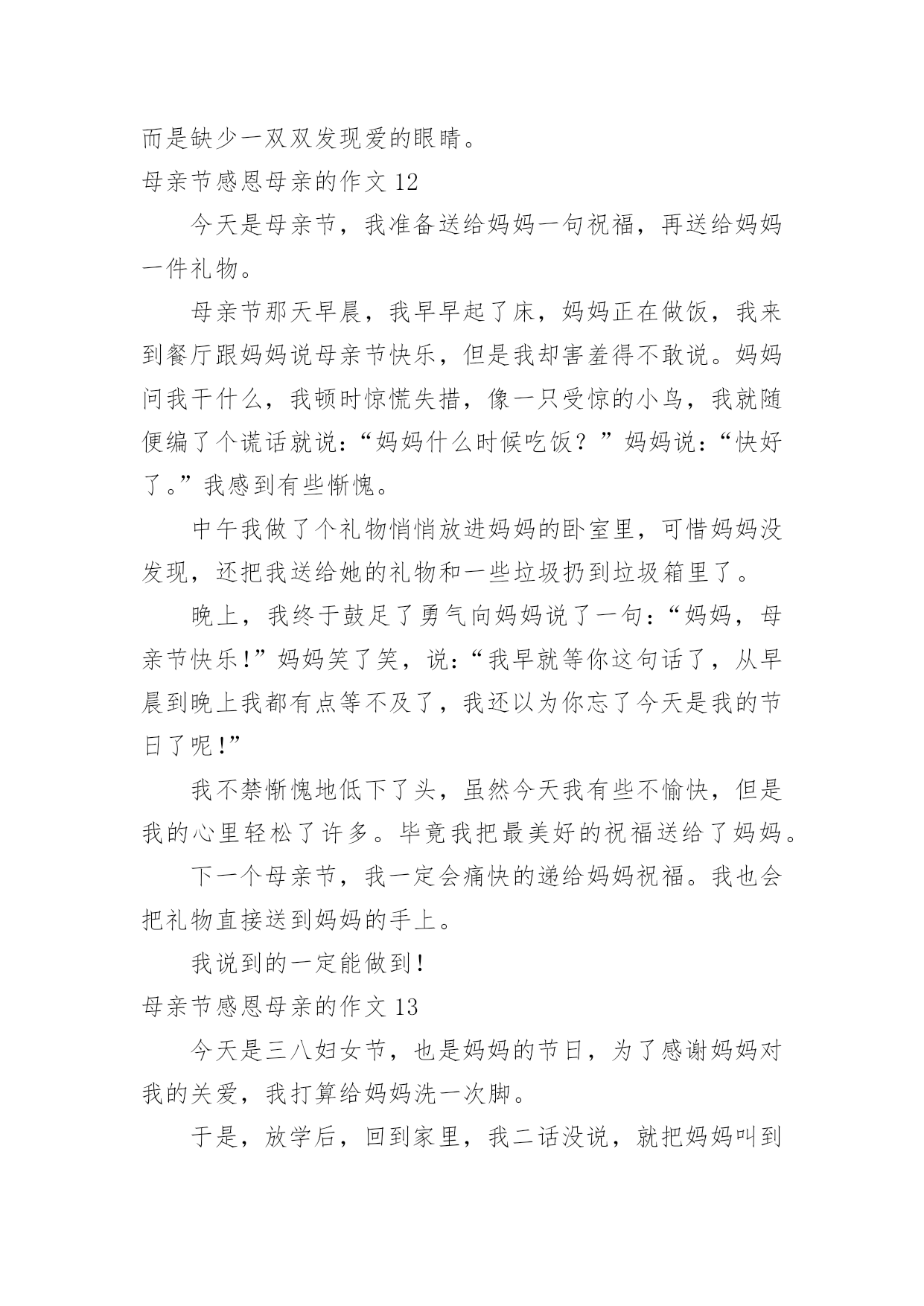 而是缺少一双双发现爱的眼睛。

母亲节感恩母亲的作文 12

今天是母亲节，我准备送给妈妈一句祝福，再送给妈妈一件礼物。

母亲节那天早晨，我早早起了床，妈妈正在做饭，我来到餐厅跟妈妈说母亲节快乐，但是我却害羞得不敢说。妈妈问我干什么，我顿时惊慌失措，像一只受惊的小鸟，我就随便编了个谎话就说：“妈妈什么时候吃饭？”妈妈说：“快好了。”我感到有些惭愧。

中午我做了个礼物悄悄放进妈妈的卧室里，可惜妈妈没发现，还把我送给她的礼物和一些垃圾扔到垃圾箱里了。

晚上，我终于鼓足了勇气向妈妈说了一句：“妈妈，母亲节快乐!”妈妈笑了笑，说：“我早就等你这句话了，从早晨到晚上我都有点等不及了，我还以为你忘了今天是我的节日了呢!”

我不禁惭愧地低下了头，虽然今天我有些不愉快，但是我的心里轻松了许多。毕竟我把最美好的祝福送给了妈妈。

下一个母亲节，我一定会痛快的递给妈妈祝福。我也会把礼物直接送到妈妈的手上。

我说到的一定能做到!

母亲节感恩母亲的作文 13

今天是三八妇女节，也是妈妈的节日，为了感谢妈妈对我的关爱，我打算给妈妈洗一次脚。

于是，放学后，回到家里，我二话没说，就把妈妈叫到